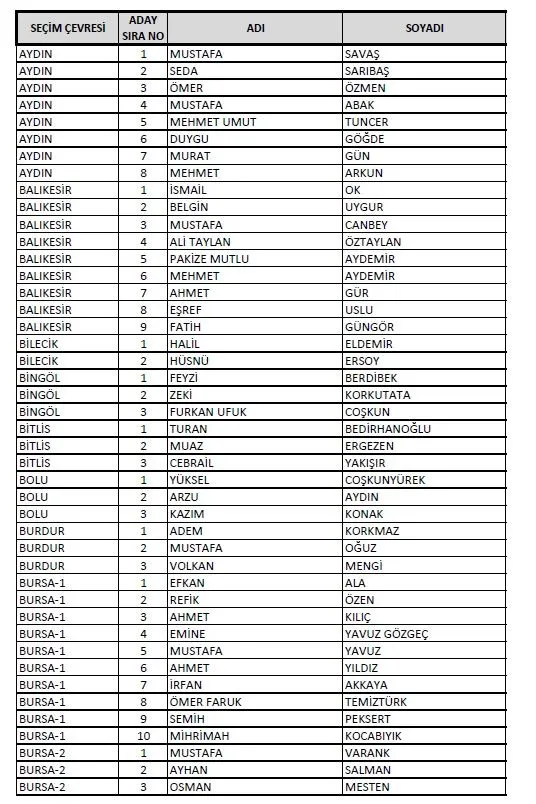 | SEÇİM ÇEVRESİ | ADAY SIRA NO | ADI | SOYADI |
|---|---|---|---|
| AYDIN | 1 | MUSTAFA | SAVAŞ |
| AYDIN | 2 | SEDA | SARIBAŞ |
| AYDIN | 3 | ÖMER | ÖZMEN |
| AYDIN | 4 | MUSTAFA | ABAK |
| AYDIN | 5 | MEHMET UMUT | TUNCER |
| AYDIN | 6 | DUYGU | GÖĞDE |
| AYDIN | 7 | MURAT | GÜN |
| AYDIN | 8 | MEHMET | ARKUN |
| BALIKESİR | 1 | İSMAİL | OK |
| BALIKESİR | 2 | BELGİN | UYGUR |
| BALIKESİR | 3 | MUSTAFA | CANBEY |
| BALIKESİR | 4 | ALİ TAYLAN | ÖZTAYLAN |
| BALIKESİR | 5 | PAKİZE MUTLU | AYDEMİR |
| BALIKESİR | 6 | MEHMET | AYDEMİR |
| BALIKESİR | 7 | AHMET | GÜR |
| BALIKESİR | 8 | EŞREF | USLU |
| BALIKESİR | 9 | FATİH | GÜNGÖR |
| BİLECİK | 1 | HALİL | ELDEMİR |
| BİLECİK | 2 | HÜSNÜ | ERSOY |
| BİNGÖL | 1 | FEYZİ | BERDİBEK |
| BİNGÖL | 2 | ZEKİ | KORKUTATA |
| BİNGÖL | 3 | FURKAN UFUK | COŞKUN |
| BİTLİS | 1 | TURAN | BEDİRHANOĞLU |
| BİTLİS | 2 | MUAZ | ERGEZEN |
| BİTLİS | 3 | CEBRAİL | YAKIŞIR |
| BOLU | 1 | YÜKSEL | COŞKUNYÜREK |
| BOLU | 2 | ARZU | AYDIN |
| BOLU | 3 | KAZIM | KONAK |
| BURDUR | 1 | ADEM | KORKMAZ |
| BURDUR | 2 | MUSTAFA | OĞUZ |
| BURDUR | 3 | VOLKAN | MENGİ |
| BURSA-1 | 1 | EFKAN | ALA |
| BURSA-1 | 2 | REFİK | ÖZEN |
| BURSA-1 | 3 | AHMET | KILIÇ |
| BURSA-1 | 4 | EMİNE | YAVUZ GÖZGEÇ |
| BURSA-1 | 5 | MUSTAFA | YAVUZ |
| BURSA-1 | 6 | AHMET | YILDIZ |
| BURSA-1 | 7 | İRFAN | AKKAYA |
| BURSA-1 | 8 | ÖMER FARUK | TEMİZTÜRK |
| BURSA-1 | 9 | SEMİH | PEKSERT |
| BURSA-1 | 10 | MİHRİMAH | KOCABIYIK |
| BURSA-2 | 1 | MUSTAFA | VARANK |
| BURSA-2 | 2 | AYHAN | SALMAN |
| BURSA-2 | 3 | OSMAN | MESTEN |